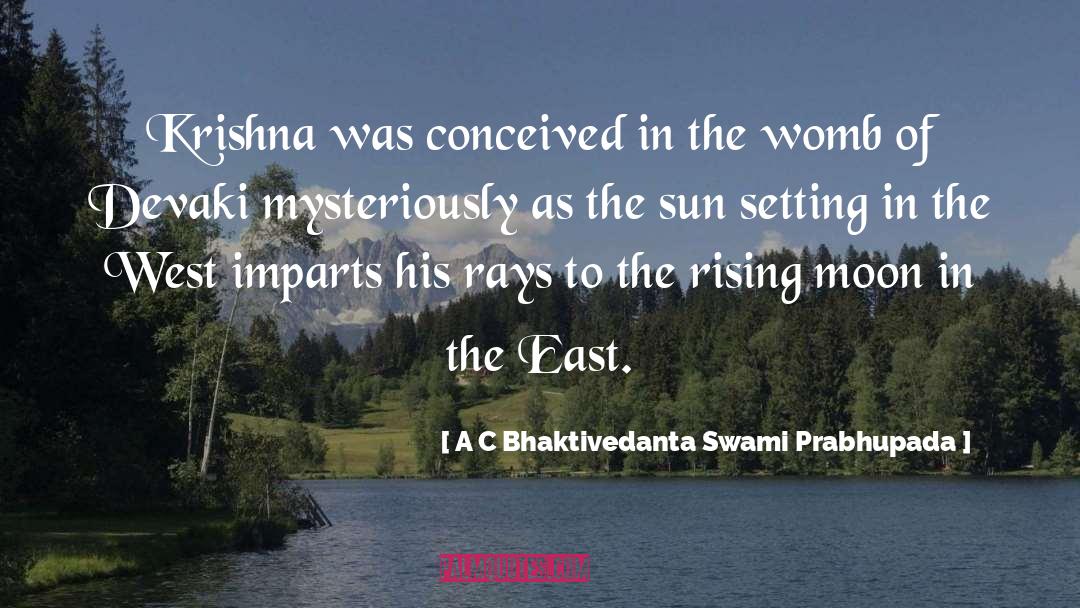 Krishna was conceived in the womb of Devaki mysteriously as the sun setting in the West imparts his rays to the rising moon in the East.

[ A C Bhaktivedanta Swami Prabhupada ]

PALAQUOTES.COM